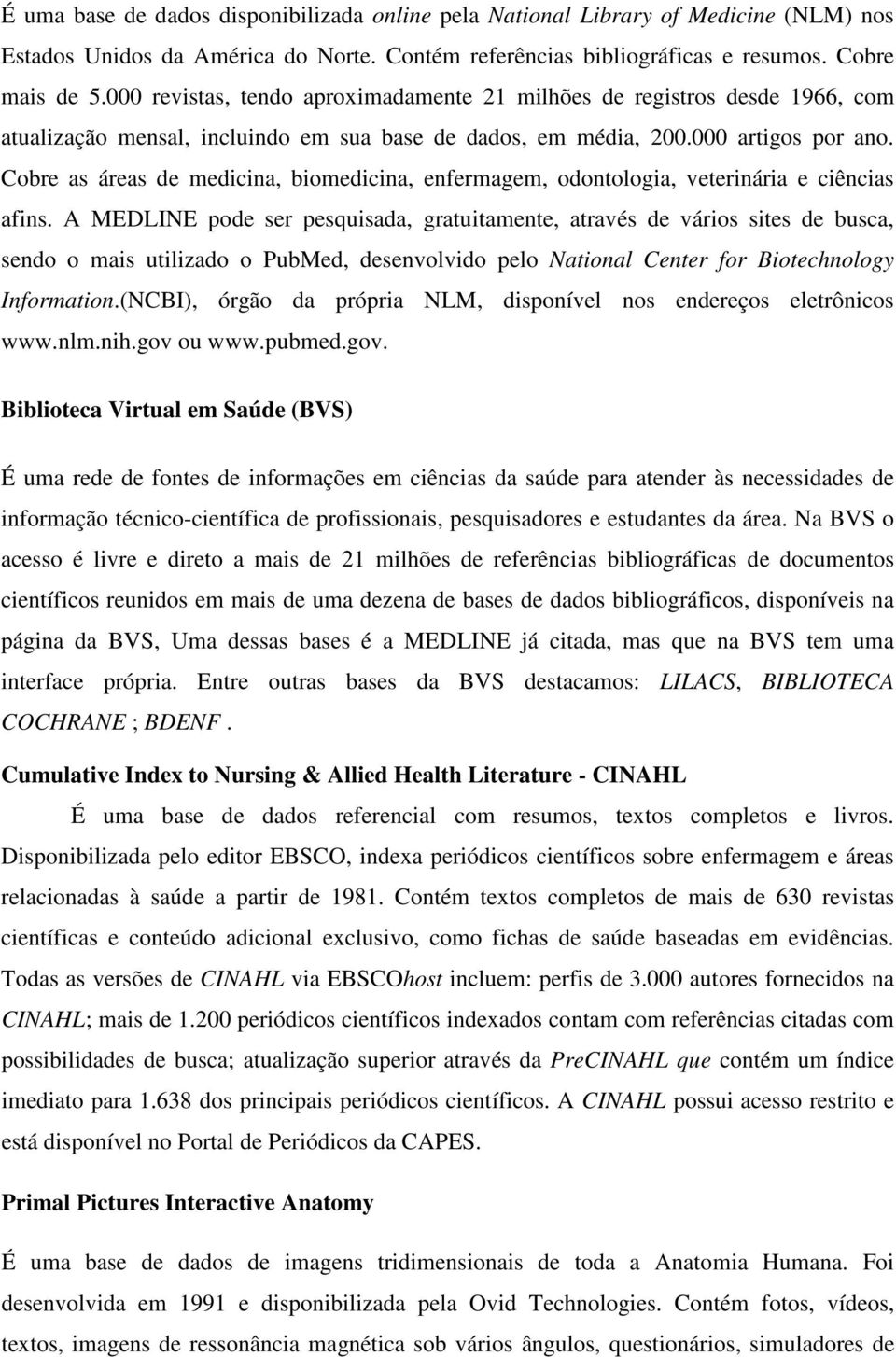 É uma base de dados disponibilizada online pela National Library of Medicine (NLM) nos Estados Unidos da América do Norte. Contém referências bibliográficas e resumos. Cobre mais de 5.000 revistas, tendo aproximadamente 21 milhões de registros desde 1966, com atualização mensal, incluindo em sua base de dados, em média, 200.000 artigos por ano. Cobre as áreas de medicina, biomedicina, enfermagem, odontologia, veterinária e ciências afins. A MEDLINE pode ser pesquisada, gratuitamente, através de vários sites de busca, sendo o mais utilizado o PubMed, desenvolvido pelo National Center for Biotechnology Information.(NCBI), órgão da própria NLM, disponível nos endereços eletrônicos www.nlm.nih.gov ou www.pubmed.gov.

Biblioteca Virtual em Saúde (BVS)

É uma rede de fontes de informações em ciências da saúde para atender às necessidades de informação técnico-científica de profissionais, pesquisadores e estudantes da área. Na BVS o acesso é livre e direto a mais de 21 milhões de referências bibliográficas de documentos científicos reunidos em mais de uma dezena de bases de dados bibliográficos, disponíveis na página da BVS, Uma dessas bases é a MEDLINE já citada, mas que na BVS tem uma interface própria. Entre outras bases da BVS destacamos: LILACS, BIBLIOTECA COCHRANE ; BDENF .

Cumulative Index to Nursing & Allied Health Literature - CINAHL

É uma base de dados referencial com resumos, textos completos e livros. Disponibilizada pelo editor EBSCO, indexa periódicos científicos sobre enfermagem e áreas relacionadas à saúde a partir de 1981. Contém textos completos de mais de 630 revistas científicas e conteúdo adicional exclusivo, como fichas de saúde baseadas em evidências. Todas as versões de CINAHL via EBSCOhost incluem: perfis de 3.000 autores fornecidos na CINAHL; mais de 1.200 periódicos científicos indexados contam com referências citadas com possibilidades de busca; atualização superior através da PreCINAHL que contém um índice imediato para 1.638 dos principais periódicos científicos. A CINAHL possui acesso restrito e está disponível no Portal de Periódicos da CAPES.

Primal Pictures Interactive Anatomy

É uma base de dados de imagens tridimensionais de toda a Anatomia Humana. Foi desenvolvida em 1991 e disponibilizada pela Ovid Technologies. Contém fotos, vídeos, textos, imagens de ressonância magnética sob vários ângulos, questionários, simuladores de